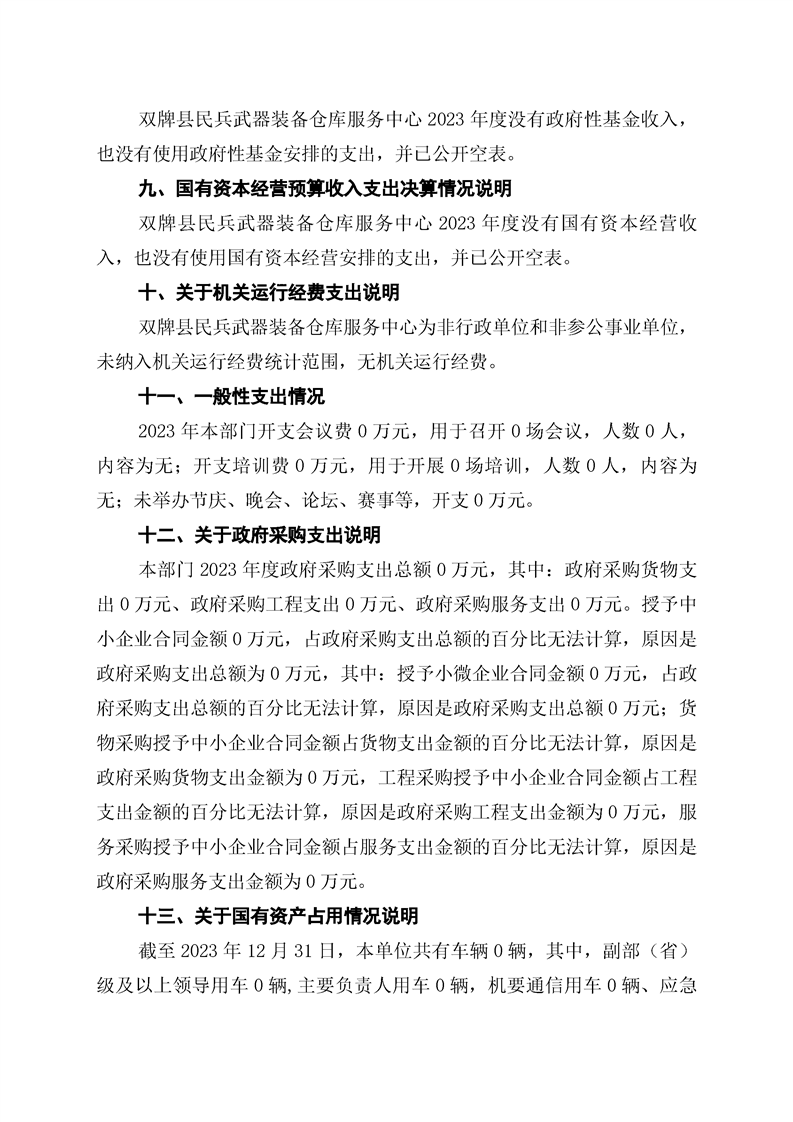 双牌县民兵武器装备仓库服务中心 2023 年度没有政府性基金收入，也没有使用政府性基金安排的支出，并已公开空表。

九、国有资本经营预算收入支出决算情况说明

双牌县民兵武器装备仓库服务中心 2023 年度没有国有资本经营收入，也没有使用国有资本经营安排的支出，并已公开空表。

十、关于机关运行经费支出说明

双牌县民兵武器装备仓库服务中心为非行政单位和非参公事业单位，未纳入机关运行经费统计范围，无机关运行经费。

十一、一般性支出情况

2023 年本部门开支会议费 0 万元，用于召开 0 场会议，人数 0 人，内容为无；开支培训费 0 万元，用于开展 0 场培训，人数 0 人，内容为无；未举办节庆、晚会、论坛、赛事等，开支 0 万元。

十二、关于政府采购支出说明

本部门 2023 年度政府采购支出总额 0 万元，其中：政府采购货物支出 0 万元、政府采购工程支出 0 万元、政府采购服务支出 0 万元。授予中小企业合同金额 0 万元，占政府采购支出总额的百分比无法计算，原因是政府采购支出总额为 0 万元，其中：授予小微企业合同金额 0 万元，占政府采购支出总额的百分比无法计算，原因是政府采购支出总额 0 万元；货物采购授予中小企业合同金额占货物支出金额的百分比无法计算，原因是政府采购货物支出金额为 0 万元，工程采购授予中小企业合同金额占工程支出金额的百分比无法计算，原因是政府采购工程支出金额为 0 万元，服务采购授予中小企业合同金额占服务支出金额的百分比无法计算，原因是政府采购服务支出金额为 0 万元。

十三、关于国有资产占用情况说明

截至 2023 年 12 月 31 日，本单位共有车辆 0 辆，其中，副部（省）级及以上领导用车 0 辆，主要负责人用车 0 辆，机要通信用车 0 辆、应急